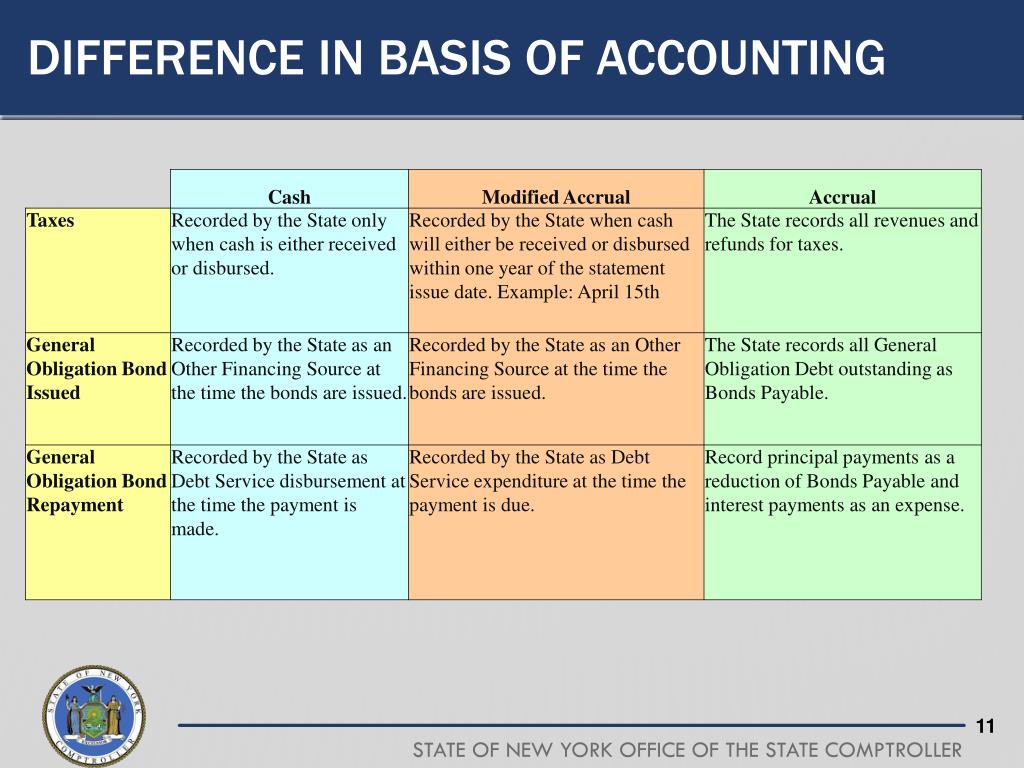 DIFFERENCE IN BASIS OF ACCOUNTING

| | Cash | Modified Accrual | Accrual |
|---|---|---|---|
| Taxes | Recorded by the State only when cash is either received or disbursed. | Recorded by the State when cash will either be received or disbursed within one year of the statement issue date. Example: April 15th | The State records all revenues and refunds for taxes. |
| General Obligation Bond Issued | Recorded by the State as an Other Financing Source at the time the bonds are issued. | Recorded by the State as an Other Financing Source at the time the bonds are issued. | The State records all General Obligation Debt outstanding as Bonds Payable. |
| General Obligation Bond Repayment | Recorded by the State as Debt Service disbursement at the time the payment is made. | Recorded by the State as Debt Service expenditure at the time the payment is due. | Record principal payments as a reduction of Bonds Payable and interest payments as an expense. |

STATE OF NEW YORK COMPTROLLER

11

STATE OF NEW YORK OFFICE OF THE STATE COMPTROLLER